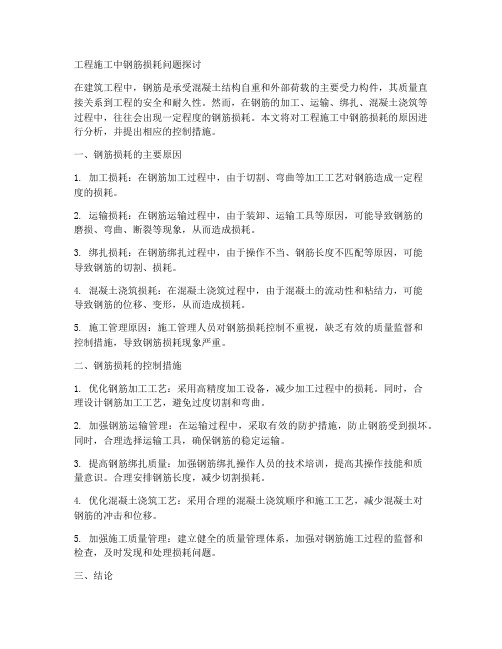 工程施工中钢筋损耗问题探讨

在建筑工程中，钢筋是承受混凝土结构自重和外部荷载的主要受力构件，其质量直接关系到工程的安全和耐久性。然而，在钢筋的加工、运输、绑扎、混凝土浇筑等过程中，往往会出现一定程度的钢筋损耗。本文将对工程施工中钢筋损耗的原因进行分析，并提出相应的控制措施。

一、钢筋损耗的主要原因

1. 加工损耗：在钢筋加工过程中，由于切割、弯曲等加工工艺对钢筋造成一定程度的损耗。

2. 运输损耗：在钢筋运输过程中，由于装卸、运输工具等原因，可能导致钢筋的磨损、弯曲、断裂等现象，从而造成损耗。

3. 绑扎损耗：在钢筋绑扎过程中，由于操作不当、钢筋长度不匹配等原因，可能导致钢筋的切割、损耗。

4. 混凝土浇筑损耗：在混凝土浇筑过程中，由于混凝土的流动性和粘结力，可能导致钢筋的位移、变形，从而造成损耗。

5. 施工管理原因：施工管理人员对钢筋损耗控制不重视，缺乏有效的质量监督和控制措施，导致钢筋损耗现象严重。

二、钢筋损耗的控制措施

1. 优化钢筋加工工艺：采用高精度加工设备，减少加工过程中的损耗。同时，合理设计钢筋加工工艺，避免过度切割和弯曲。

2. 加强钢筋运输管理：在运输过程中，采取有效的防护措施，防止钢筋受到损坏。同时，合理选择运输工具，确保钢筋的稳定运输。

3. 提高钢筋绑扎质量：加强钢筋绑扎操作人员的技术培训，提高其操作技能和质量意识。合理安排钢筋长度，减少切割损耗。

4. 优化混凝土浇筑工艺：采用合理的混凝土浇筑顺序和施工工艺，减少混凝土对钢筋的冲击和位移。

5. 加强施工质量管理：建立健全的质量管理体系，加强对钢筋施工过程的监督和检查，及时发现和处理损耗问题。

三、结论